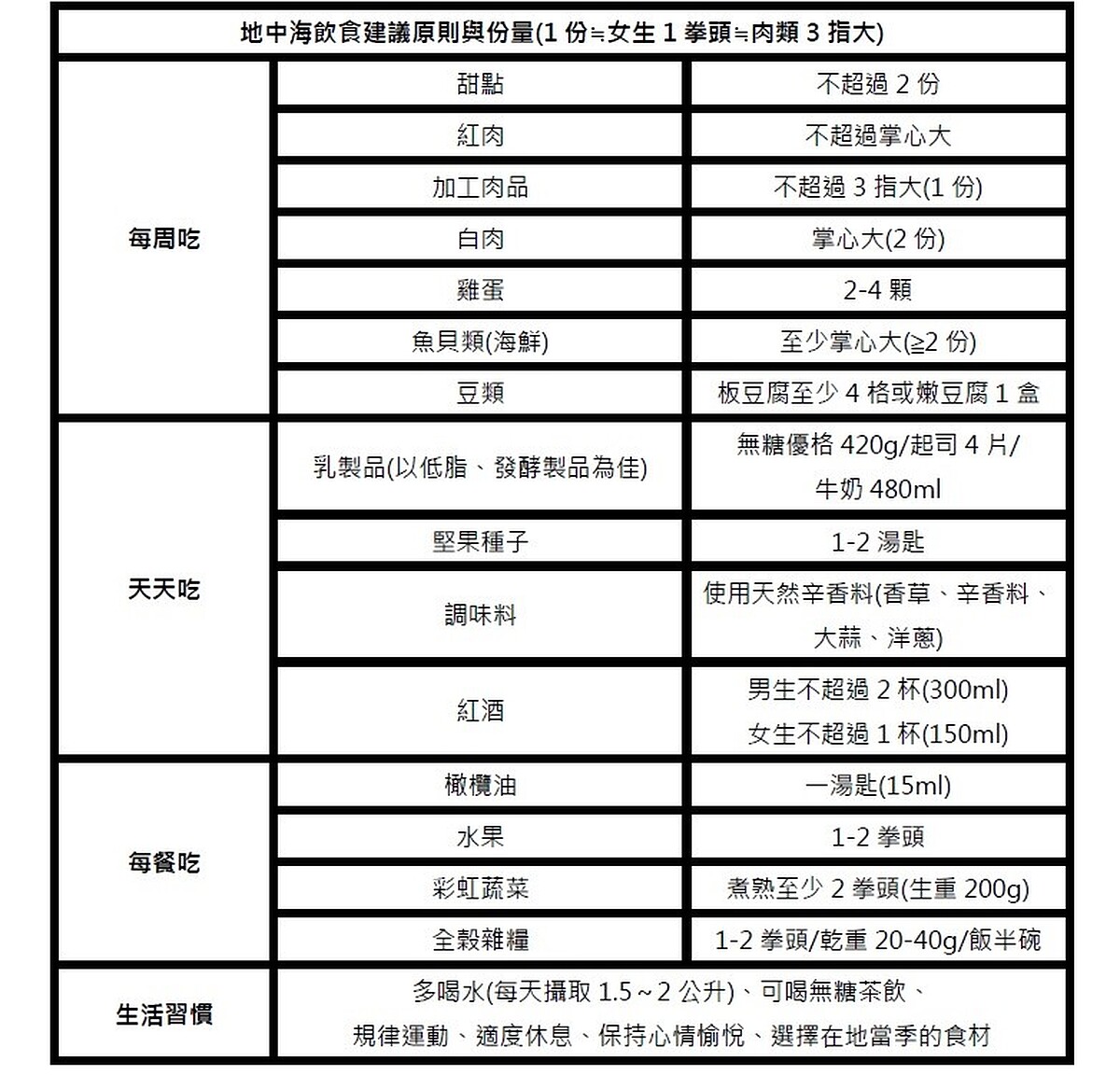 | 地中海飲食建議原則與份量(1份≒女生1拳頭≒肉類3指大) | | |
|---|---|---|
| 每周吃 | 甜點 | 不超過2份 |
| | 紅肉 | 不超過掌心大 |
| | 加工肉品 | 不超過3指大(1份) |
| | 白肉 | 掌心大(2份) |
| | 雞蛋 | 2-4顆 |
| | 魚貝類(海鮮) | 至少掌心大(≧2份) |
| | 豆類 | 板豆腐至少4格或嫩豆腐1盒 |
| 天天吃 | 乳製品(以低脂、發酵製品為佳) | 無糖優格420g/起司4片/牛奶480ml |
| | 堅果種子 | 1-2湯匙 |
| | 調味料 | 使用天然辛香料(香草、辛香料、大蒜、洋蔥) |
| | 紅酒 | 男生不超過2杯(300ml) 女生不超過1杯(150ml) |
| 每餐吃 | 橄欖油 | 一湯匙(15ml) |
| | 水果 | 1-2拳頭 |
| | 彩虹蔬菜 | 煮熟至少2拳頭(生重200g) |
| | 全穀雜糧 | 1-2拳頭/乾重20-40g/飯半碗 |
| 生活習慣 | 多喝水(每天攝取1.5～2公升)、可喝無糖茶飲、規律運動、適度休息、保持心情愉悅、選擇在地當季的食材 | |